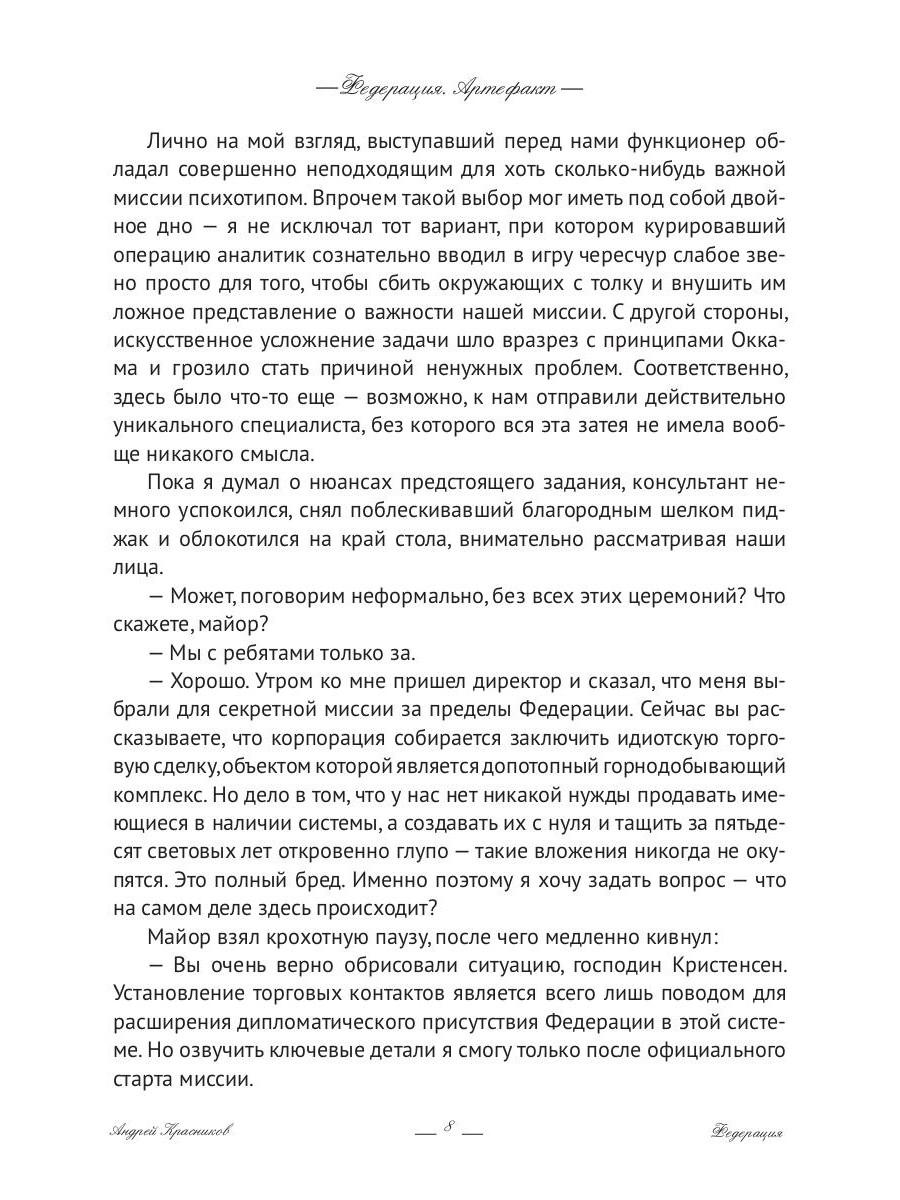 — Федерация. Артефакт —

Лично на мой взгляд, выступавший перед нами функционер обладал совершенно неподходящим для хоть сколько-нибудь важной миссии психотипом. Впрочем такой выбор мог иметь под собой двойное дно — я не исключал тот вариант, при котором курировавший операцию аналитик сознательно вводил в игру чересчур слабое звено просто для того, чтобы сбить окружающих с толку и внушить им ложное представление о важности нашей миссии. С другой стороны, искусственное усложнение задачи шло вразрез с принципами Оккама и грозило стать причиной ненужных проблем. Соответственно, здесь было что-то еще — возможно, к нам отправили действительно уникального специалиста, без которого вся эта затея не имела вообще никакого смысла.

Пока я думал о нюансах предстоящего задания, консультант немного успокоился, снял поблескивавший благородным шелком пиджак и облокотился на край стола, внимательно рассматривая наши лица.

— Может, поговорим неформально, без всех этих церемоний? Что скажете, майор?

— Мы с ребятами только за.

— Хорошо. Утром ко мне пришел директор и сказал, что меня выбрали для секретной миссии за пределы Федерации. Сейчас вы рассказываете, что корпорация собирается заключить идиотскую торговую сделку, объектом которой является допотопный горнодобывающий комплекс. Но дело в том, что у нас нет никакой нужды продавать имеющиеся в наличии системы, а создавать их с нуля и тащить за пятьдесят световых лет откровенно глупо — такие вложения никогда не окупятся. Это полный бред. Именно поэтому я хочу задать вопрос — что на самом деле здесь происходит?

Майор взял крохотную паузу, после чего медленно кивнул:

— Вы очень верно обрисовали ситуацию, господин Кристенсен. Установление торговых контактов является всего лишь поводом для расширения дипломатического присутствия Федерации в этой системе. Но озвучить ключевые детали я смогу только после официального старта миссии.

Андрей Красников — 8 — Федерация